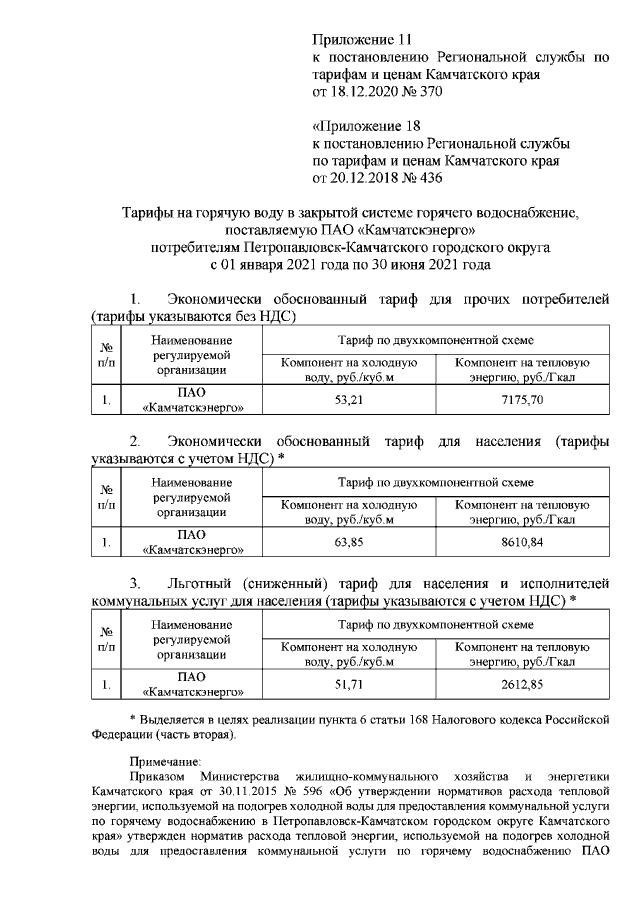 Приложение 11
к постановлению Региональной службы по тарифам и ценам Камчатского края
от 18.12.2020 № 370

«Приложение 18
к постановлению Региональной службы по тарифам и ценам Камчатского края
от 20.12.2018 № 436

Тарифы на горячую воду в закрытой системе горячего водоснабжение, поставляемую ПАО «Камчатскэнерго»
потребителям Петропавловск-Камчатского городского округа
с 01 января 2021 года по 30 июня 2021 года

1. Экономически обоснованный тариф для прочих потребителей (тарифы указываются без НДС)

| № п/п | Наименование регулируемой организации | Тариф по двухкомпонентной схеме | |
|---|---|---|---|
| | | Компонент на холодную воду, руб./куб.м | Компонент на тепловую энергию, руб./Гкал |
| 1. | ПАО «Камчатскэнерго» | 53,21 | 7175,70 |

2. Экономически обоснованный тариф для населения (тарифы указываются с учетом НДС) *

| № п/п | Наименование регулируемой организации | Тариф по двухкомпонентной схеме | |
|---|---|---|---|
| | | Компонент на холодную воду, руб./куб.м | Компонент на тепловую энергию, руб./Гкал |
| 1. | ПАО «Камчатскэнерго» | 63,85 | 8610,84 |

3. Льготный (сниженный) тариф для населения и исполнителей коммунальных услуг для населения (тарифы указываются с учетом НДС) *

| № п/п | Наименование регулируемой организации | Тариф по двухкомпонентной схеме | |
|---|---|---|---|
| | | Компонент на холодную воду, руб./куб.м | Компонент на тепловую энергию, руб./Гкал |
| 1. | ПАО «Камчатскэнерго» | 51,71 | 2612,85 |

* Выделяется в целях реализации пункта 6 статьи 168 Налогового кодекса Российской Федерации (часть вторая).

Примечание:
Приказом Министерства жилищно-коммунального хозяйства и энергетики Камчатского края от 30.11.2015 № 596 «Об утверждении нормативов расхода тепловой энергии, используемой на подогрев холодной воды для предоставления коммунальной услуги по горячему водоснабжению в Петропавловск-Камчатском городском округе Камчатского края» утвержден норматив расхода тепловой энергии, используемой на подогрев холодной воды для предоставления коммунальной услуги по горячему водоснабжению ПАО